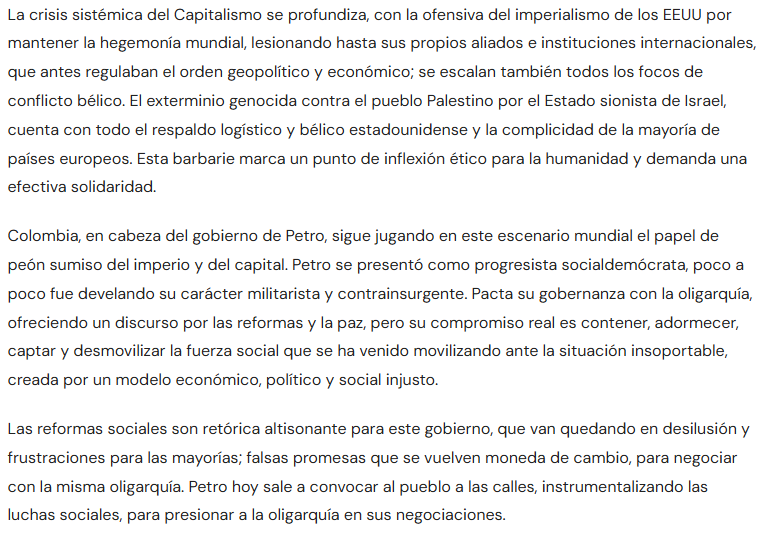 La crisis sistémica del Capitalismo se profundiza, con la ofensiva del imperialismo de los EEUU por mantener la hegemonía mundial, lesionando hasta sus propios aliados e instituciones internacionales, que antes regulaban el orden geopolítico y económico; se escalan también todos los focos de conflicto bélico. El exterminio genocida contra el pueblo Palestino por el Estado sionista de Israel, cuenta con todo el respaldo logístico y bélico estadounidense y la complicidad de la mayoría de países europeos. Esta barbarie marca un punto de inflexión ético para la humanidad y demanda una efectiva solidaridad.

Colombia, en cabeza del gobierno de Petro, sigue jugando en este escenario mundial el papel de peón sumiso del imperio y del capital. Petro se presentó como progresista socialdemócrata, poco a poco fue develando su carácter militarista y contrainsurgente. Pacta su gobernanza con la oligarquía, ofreciendo un discurso por las reformas y la paz, pero su compromiso real es contener, adormecer, captar y desmovilizar la fuerza social que se ha venido movilizando ante la situación insoportable, creada por un modelo económico, político y social injusto.

Las reformas sociales son retórica altisonante para este gobierno, que van quedando en desilusión y frustraciones para las mayorías; falsas promesas que se vuelven moneda de cambio, para negociar con la misma oligarquía. Petro hoy sale a convocar al pueblo a las calles, instrumentalizando las luchas sociales, para presionar a la oligarquía en sus negociaciones.